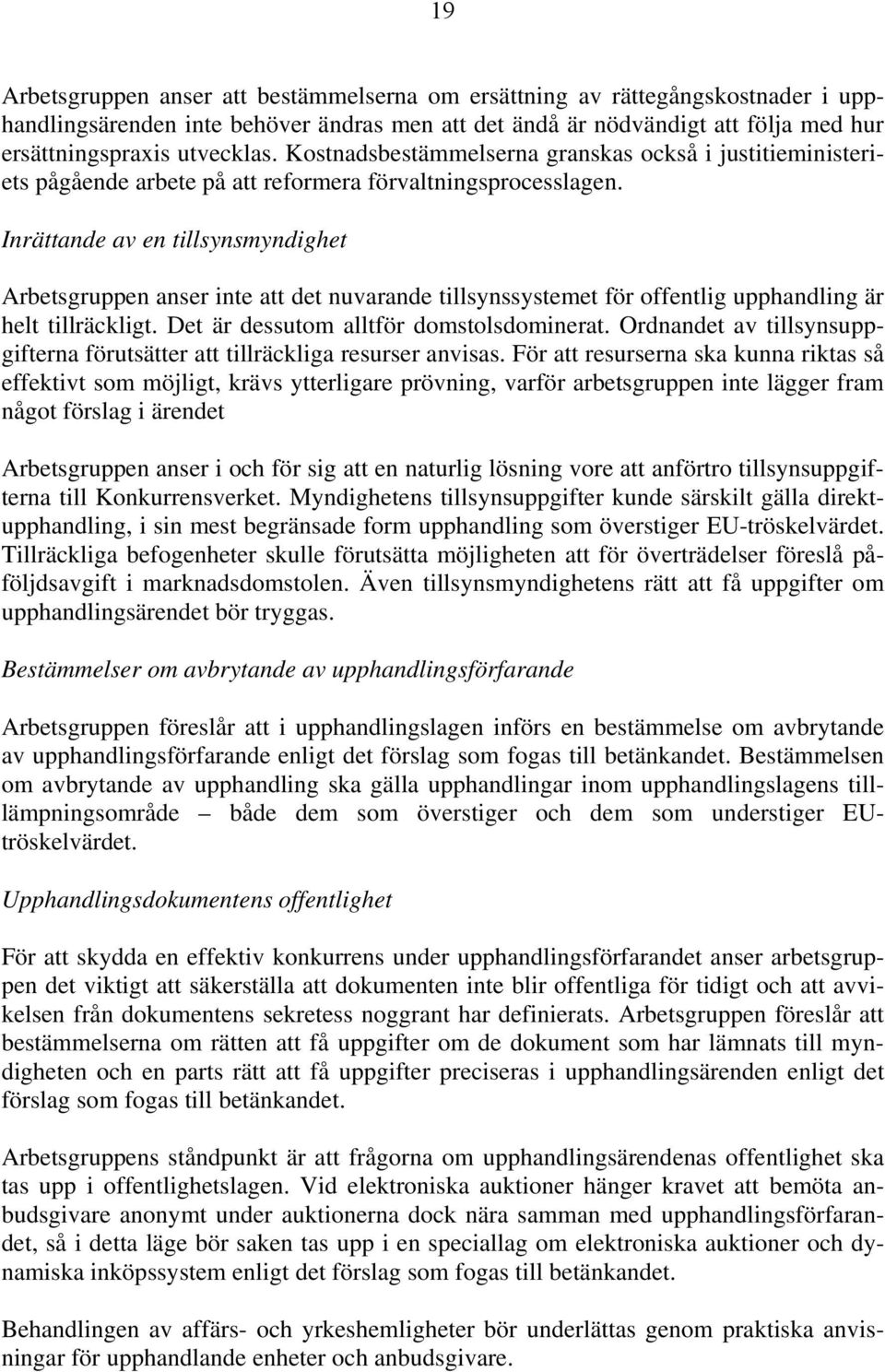 19

Arbetsgruppen anser att bestämmelserna om ersättning av rättegångskostnader i upphandlingsärenden inte behöver ändras men att det ändå är nödvändigt att följa med hur ersättningspraxis utvecklas. Kostnadsbestämmelserna granskas också i justitieministeriets pågående arbete på att reformera förvaltningsprocesslagen.

Inrättande av en tillsynsmyndighet

Arbetsgruppen anser inte att det nuvarande tillsynssystemet för offentlig upphandling är helt tillräckligt. Det är dessutom alltför domstolsdominerat. Ordnandet av tillsynsuppgifterna förutsätter att tillräckliga resurser anvisas. För att resurserna ska kunna riktas så effektivt som möjligt, krävs ytterligare prövning, varför arbetsgruppen inte lägger fram något förslag i ärendet

Arbetsgruppen anser i och för sig att en naturlig lösning vore att anförtro tillsynsuppgifterna till Konkurrensverket. Myndighetens tillsynsuppgifter kunde särskilt gälla direktupphandling, i sin mest begränsade form upphandling som överstiger EU-tröskelvärdet. Tillräckliga befogenheter skulle förutsätta möjligheten att för överträdelser föreslå påföljdsavgift i marknadsdomstolen. Även tillsynsmyndighetens rätt att få uppgifter om upphandlingsärendet bör tryggas.

Bestämmelser om avbrytande av upphandlingsförfarande

Arbetsgruppen föreslår att i upphandlingslagen införs en bestämmelse om avbrytande av upphandlingsförfarande enligt det förslag som fogas till betänkandet. Bestämmelsen om avbrytande av upphandling ska gälla upphandlingar inom upphandlingslagens tillämpningsområde – både dem som överstiger och dem som understiger EU-tröskelvärdet.

Upphandlingsdokumentens offentlighet

För att skydda en effektiv konkurrens under upphandlingsförfarandet anser arbetsgruppen det viktigt att säkerställa att dokumenten inte blir offentliga för tidigt och att avvikelsen från dokumentens sekretess noggrant har definierats. Arbetsgruppen föreslår att bestämmelserna om rätten att få uppgifter om de dokument som har lämnats till myndigheten och en parts rätt att få uppgifter preciseras i upphandlingsärenden enligt det förslag som fogas till betänkandet.

Arbetsgruppens ståndpunkt är att frågorna om upphandlingsärendenas offentlighet ska tas upp i offentlighetslagen. Vid elektroniska auktioner hänger kravet att bemöta anbudsgivare anonymt under auktionerna dock nära samman med upphandlingsförfarandet, så i detta läge bör saken tas upp i en speciallag om elektroniska auktioner och dynamiska inköpssystem enligt det förslag som fogas till betänkandet.

Behandlingen av affärs- och yrkeshemligheter bör underlättas genom praktiska anvisningar för upphandlande enheter och anbudsgivare.